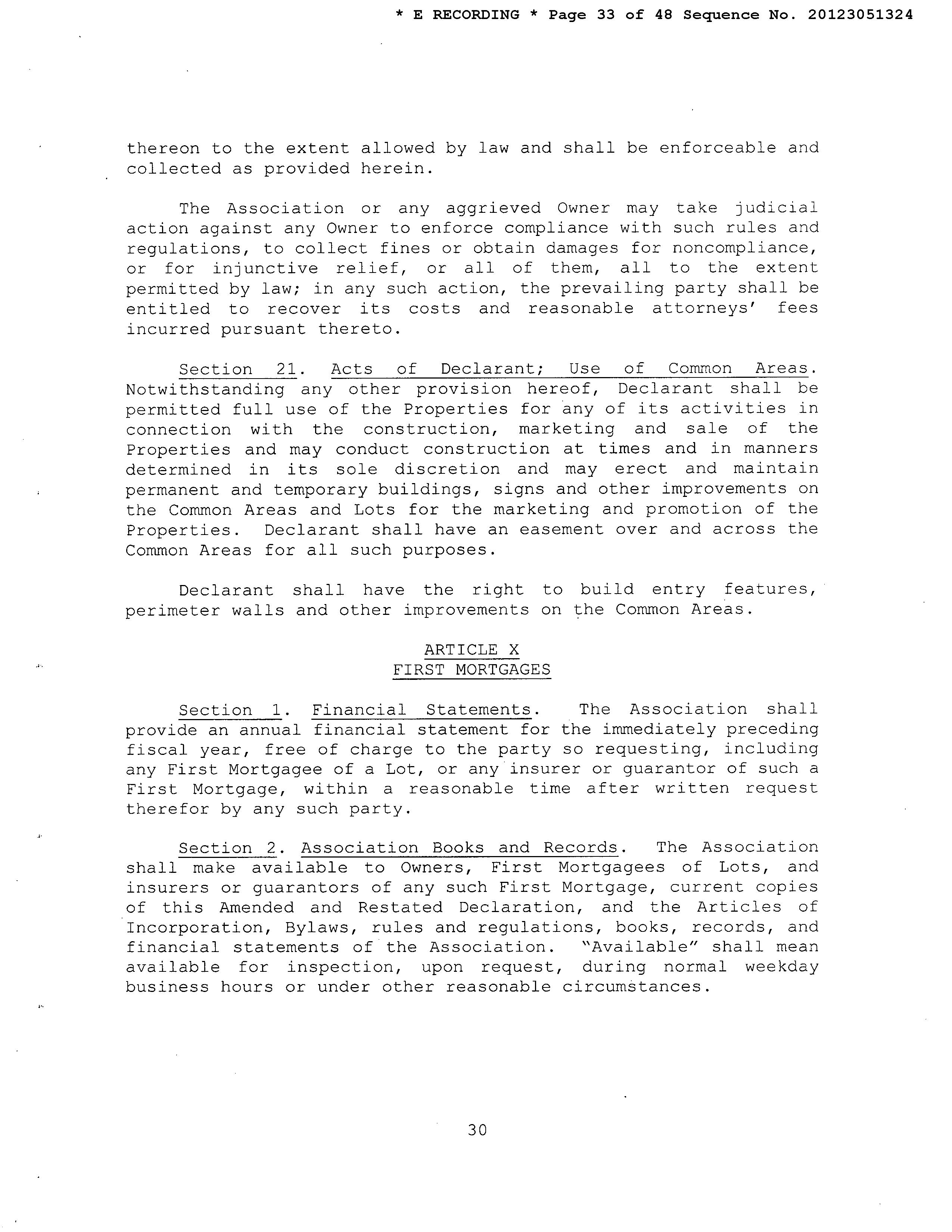 * E RECORDING * Page 33 of 48 Sequence No. 20123051324

thereon to the extent allowed by law and shall be enforceable and collected as provided herein.

The Association or any aggrieved Owner may take judicial action against any Owner to enforce compliance with such rules and regulations, to collect fines or obtain damages for noncompliance, or for injunctive relief, or all of them, all to the extent permitted by law; in any such action, the prevailing party shall be entitled to recover its costs and reasonable attorneys' fees incurred pursuant thereto.

Section 21. Acts of Declarant; Use of Common Areas. Notwithstanding any other provision hereof, Declarant shall be permitted full use of the Properties for any of its activities in connection with the construction, marketing and sale of the Properties and may conduct construction at times and in manners determined in its sole discretion and may erect and maintain permanent and temporary buildings, signs and other improvements on the Common Areas and Lots for the marketing and promotion of the Properties. Declarant shall have an easement over and across the Common Areas for all such purposes.

Declarant shall have the right to build entry features, perimeter walls and other improvements on the Common Areas.

ARTICLE X
FIRST MORTGAGES

Section 1. Financial Statements. The Association shall provide an annual financial statement for the immediately preceding fiscal year, free of charge to the party so requesting, including any First Mortgagee of a Lot, or any insurer or guarantor of such a First Mortgage, within a reasonable time after written request therefor by any such party.

Section 2. Association Books and Records. The Association shall make available to Owners, First Mortgagees of Lots, and insurers or guarantors of any such First Mortgage, current copies of this Amended and Restated Declaration, and the Articles of Incorporation, Bylaws, rules and regulations, books, records, and financial statements of the Association. "Available" shall mean available for inspection, upon request, during normal weekday business hours or under other reasonable circumstances.

30